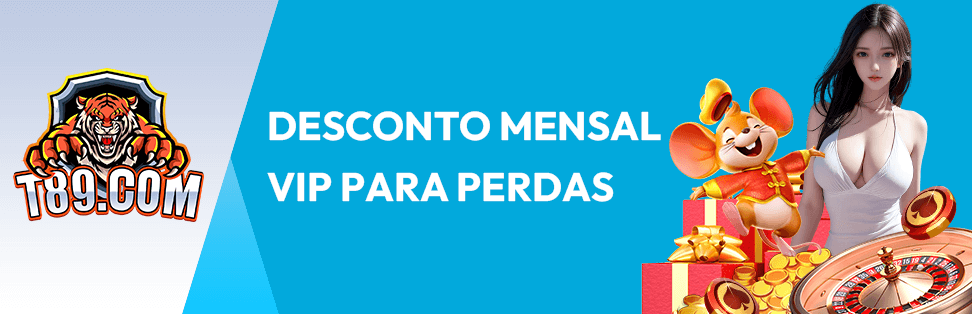 T89.COM

DESCONTO MENSAL VIP PARA PERDAS